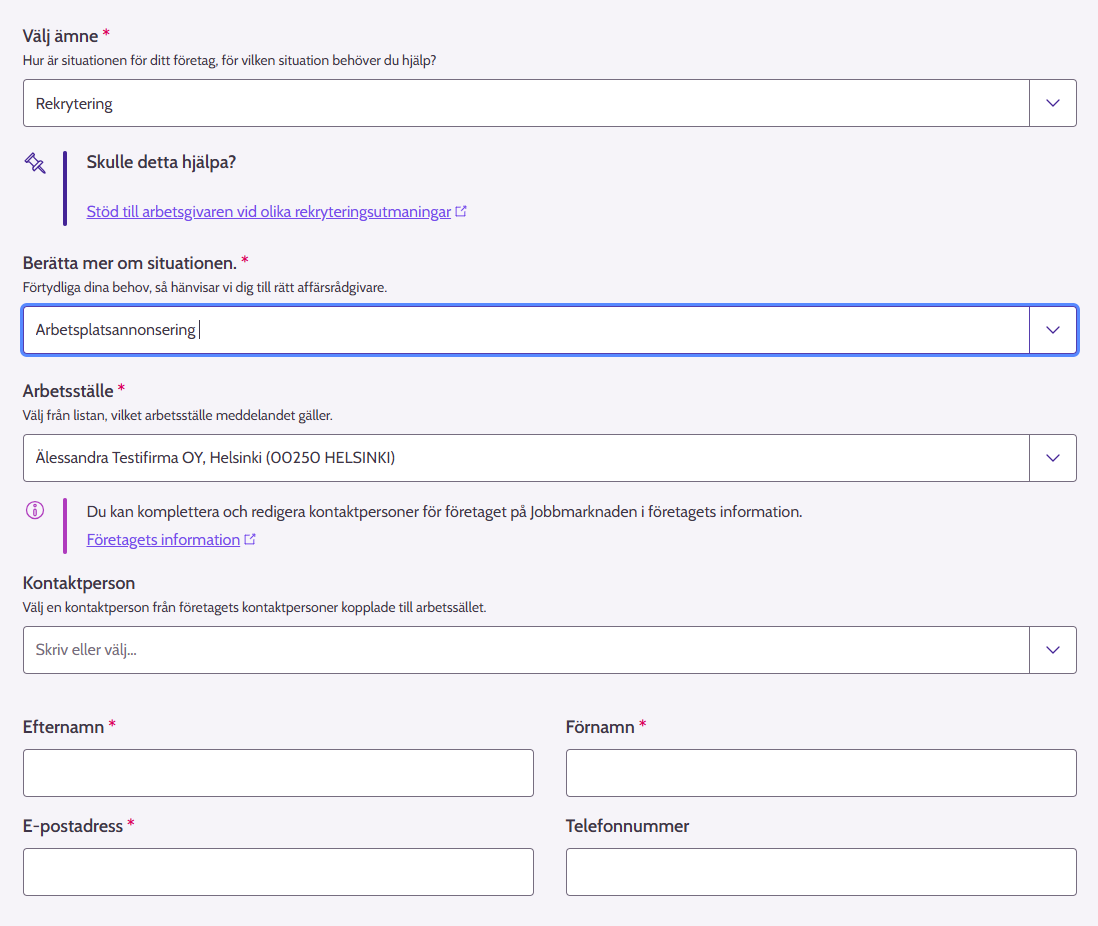 Välj ämne *
Hur är situationen för ditt företag, för vilken situation behöver du hjälp?

Rekrytering

Skulle detta hjälpa?

Stöd till arbetsgivaren vid olika rekryteringsutmaningar

Berätta mer om situationen. *
Förtydliga dina behov, så hänvisar vi dig till rätt affärsrådgivare.

Arbetsplatsannonsering

Arbetsställe *
Välj från listan, vilket arbetsställe meddelandet gäller.

Älessandra Testifirma OY, Helsinki (00250 HELSINKI)

Du kan komplettera och redigera kontaktpersoner för företaget på Jobbmarknaden i företagets information.
Företagets information

Kontaktperson
Välj en kontaktperson från företagets kontaktpersoner kopplade till arbetssället.

Skriv eller välj...

Efternamn *

Förnamn *

E-postadress *

Telefonnummer